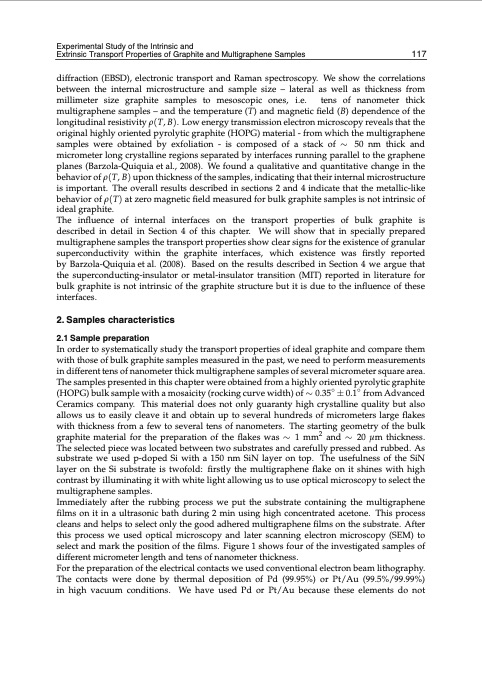 Experimental Study of the Intrinsic and
Extrinsic Transport Properties of Graphite and Multigraphene Samples 117

diffraction (EBSD), electronic transport and Raman spectroscopy. We show the correlations between the internal microstructure and sample size – lateral as well as thickness from millimeter size graphite samples to mesoscopic ones, i.e. tens of nanometer thick multigraphene samples – and the temperature ($T$) and magnetic field ($B$) dependence of the longitudinal resistivity $\rho(T, B)$. Low energy transmission electron microscopy reveals that the original highly oriented pyrolytic graphite (HOPG) material - from which the multigraphene samples were obtained by exfoliation - is composed of a stack of $\sim$ 50 nm thick and micrometer long crystalline regions separated by interfaces running parallel to the graphene planes (Barzola-Quiquia et al., 2008). We found a qualitative and quantitative change in the behavior of $\rho(T, B)$ upon thickness of the samples, indicating that their internal microstructure is important. The overall results described in sections 2 and 4 indicate that the metallic-like behavior of $\rho(T)$ at zero magnetic field measured for bulk graphite samples is not intrinsic of ideal graphite.
The influence of internal interfaces on the transport properties of bulk graphite is described in detail in Section 4 of this chapter. We will show that in specially prepared multigraphene samples the transport properties show clear signs for the existence of granular superconductivity within the graphite interfaces, which existence was firstly reported by Barzola-Quiquia et al. (2008). Based on the results described in Section 4 we argue that the superconducting-insulator or metal-insulator transition (MIT) reported in literature for bulk graphite is not intrinsic of the graphite structure but it is due to the influence of these interfaces.

2. Samples characteristics

2.1 Sample preparation
In order to systematically study the transport properties of ideal graphite and compare them with those of bulk graphite samples measured in the past, we need to perform measurements in different tens of nanometer thick multigraphene samples of several micrometer square area. The samples presented in this chapter were obtained from a highly oriented pyrolytic graphite (HOPG) bulk sample with a mosaicity (rocking curve width) of $\sim 0.35^\circ \pm 0.1^\circ$ from Advanced Ceramics company. This material does not only guaranty high crystalline quality but also allows us to easily cleave it and obtain up to several hundreds of micrometers large flakes with thickness from a few to several tens of nanometers. The starting geometry of the bulk graphite material for the preparation of the flakes was $\sim$ 1 mm$^2$ and $\sim$ 20 $\mu$m thickness. The selected piece was located between two substrates and carefully pressed and rubbed. As substrate we used p-doped Si with a 150 nm SiN layer on top. The usefulness of the SiN layer on the Si substrate is twofold: firstly the multigraphene flake on it shines with high contrast by illuminating it with white light allowing us to use optical microscopy to select the multigraphene samples.
Immediately after the rubbing process we put the substrate containing the multigraphene films on it in a ultrasonic bath during 2 min using high concentrated acetone. This process cleans and helps to select only the good adhered multigraphene films on the substrate. After this process we used optical microscopy and later scanning electron microscopy (SEM) to select and mark the position of the films. Figure 1 shows four of the investigated samples of different micrometer length and tens of nanometer thickness.
For the preparation of the electrical contacts we used conventional electron beam lithography. The contacts were done by thermal deposition of Pd (99.95%) or Pt/Au (99.5%/99.99%) in high vacuum conditions. We have used Pd or Pt/Au because these elements do not